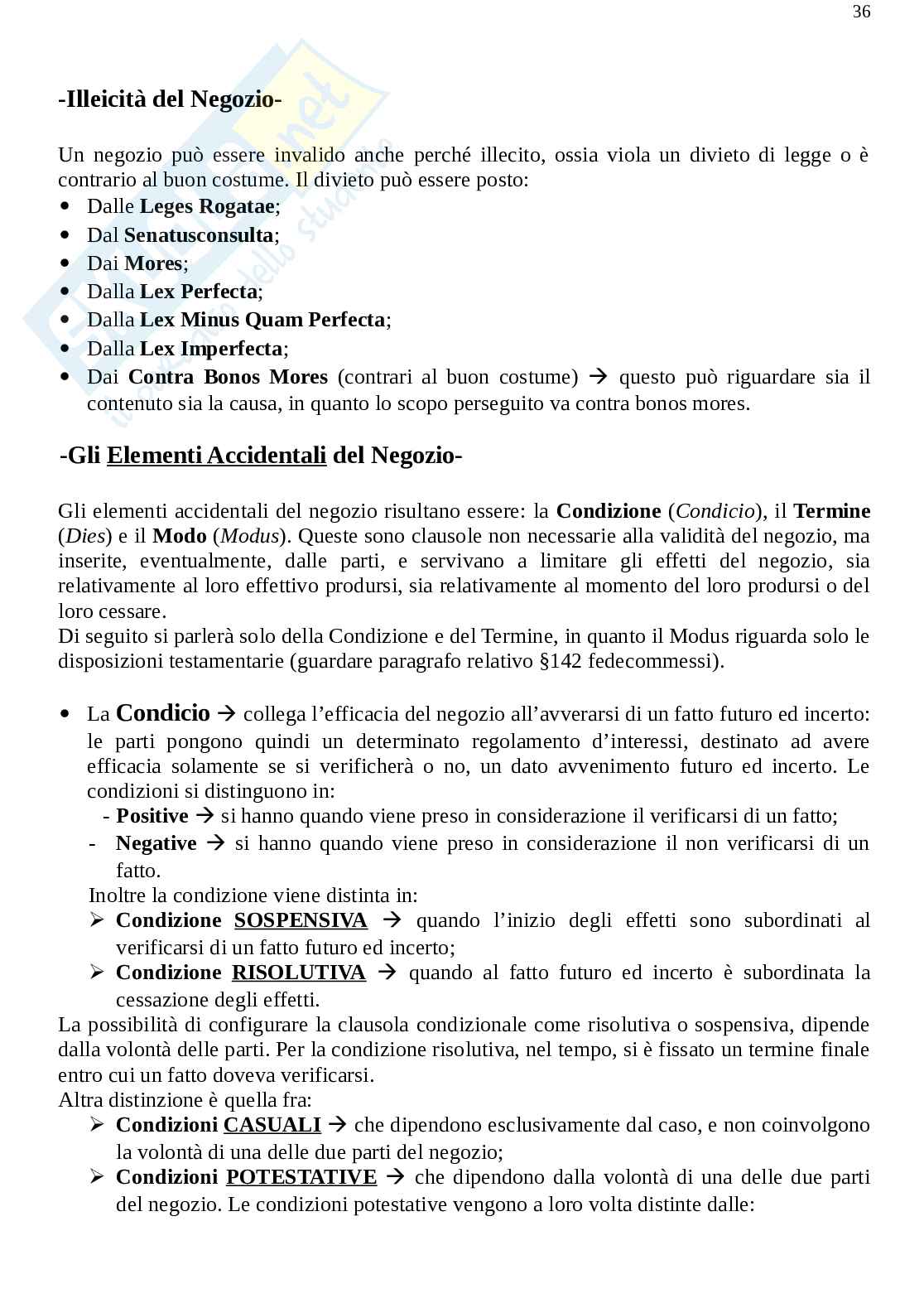 36

-Illeicità del Negozio-

Un negozio può essere invalido anche perché illecito, ossia viola un divieto di legge o è contrario al buon costume. Il divieto può essere posto:
• Dalle Leges Rogatae;
• Dal Senatusconsulta;
• Dai Mores;
• Dalla Lex Perfecta;
• Dalla Lex Minus Quam Perfecta;
• Dalla Lex Imperfecta;
• Dai Contra Bonos Mores (contrari al buon costume) → questo può riguardare sia il contenuto sia la causa, in quanto lo scopo perseguito va contra bonos mores.

-Gli Elementi Accidentali del Negozio-

Gli elementi accidentali del negozio risultano essere: la Condizione (Condicio), il Termine (Dies) e il Modo (Modus). Queste sono clausole non necessarie alla validità del negozio, ma inserite, eventualmente, dalle parti, e servivano a limitare gli effetti del negozio, sia relativamente al loro effettivo prodursi, sia relativamente al momento del loro prodursi o del loro cessare.
Di seguito si parlerà solo della Condizione e del Termine, in quanto il Modus riguarda solo le disposizioni testamentarie (guardare paragrafo relativo §142 fedecommessi).

• La Condicio → collega l'efficacia del negozio all'avverarsi di un fatto futuro ed incerto: le parti pongono quindi un determinato regolamento d'interessi, destinato ad avere efficacia solamente se si verificherà o no, un dato avvenimento futuro ed incerto. Le condizioni si distinguono in:
- Positive → si hanno quando viene preso in considerazione il verificarsi di un fatto;
- Negative → si hanno quando viene preso in considerazione il non verificarsi di un fatto.
Inoltre la condizione viene distinta in:
➢ Condizione SOSPENSIVA → quando l'inizio degli effetti sono subordinati al verificarsi di un fatto futuro ed incerto;
➢ Condizione RISOLUTIVA → quando al fatto futuro ed incerto è subordinata la cessazione degli effetti.
La possibilità di configurare la clausola condizionale come risolutiva o sospensiva, dipende dalla volontà delle parti. Per la condizione risolutiva, nel tempo, si è fissato un termine finale entro cui un fatto doveva verificarsi.
Altra distinzione è quella fra:
➢ Condizioni CASUALI → che dipendono esclusivamente dal caso, e non coinvolgono la volontà di una delle due parti del negozio;
➢ Condizioni POTESTATIVE → che dipendono dalla volontà di una delle due parti del negozio. Le condizioni potestative vengono a loro volta distinte dalle: